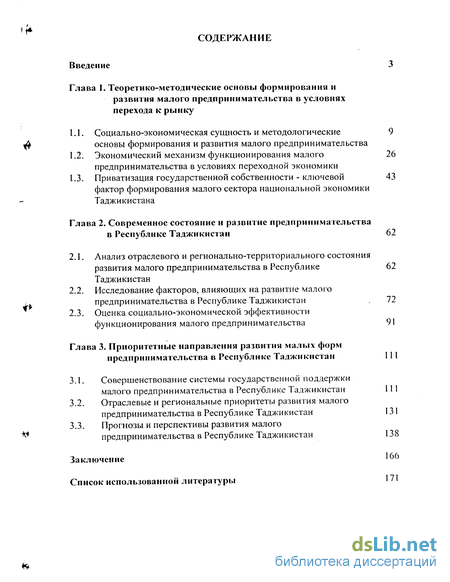 СОДЕРЖАНИЕ

Введение 3

Глава 1. Теоретико-методические основы формирования и развития малого предпринимательства в условиях перехода к рынку

1.1. Социально-экономическая сущность и методологические основы формирования и развития малого предпринимательства 9

1.2. Экономический механизм функционирования малого предпринимательства в условиях переходной экономики 26

1.3. Приватизация государственной собственности - ключевой фактор формирования малого сектора национальной экономики Таджикистана 43

Глава 2. Современное состояние и развитие предпринимательства в Республике Таджикистан 62

2.1. Анализ отраслевого и регионально-территориального состояния развития малого предпринимательства в Республике Таджикистан 62

2.2. Исследование факторов, влияющих на развитие малого предпринимательства в Республике Таджикистан 72

2.3. Оценка социально-экономической эффективности функционирования малого предпринимательства 91

Глава 3. Приоритетные направления развития малых форм предпринимательства в Республике Таджикистан 111

3.1. Совершенствование системы государственной поддержки малого предпринимательства в Республике Таджикистан 111

3.2. Отраслевые и региональные приоритеты развития малого предпринимательства в Республике Таджикистан 131

3.3. Прогнозы и перспективы развития малого предпринимательства в Республике Таджикистан 138

Заключение 166

Список использованной литературы 171

dsLib.net
библиотека диссертаций